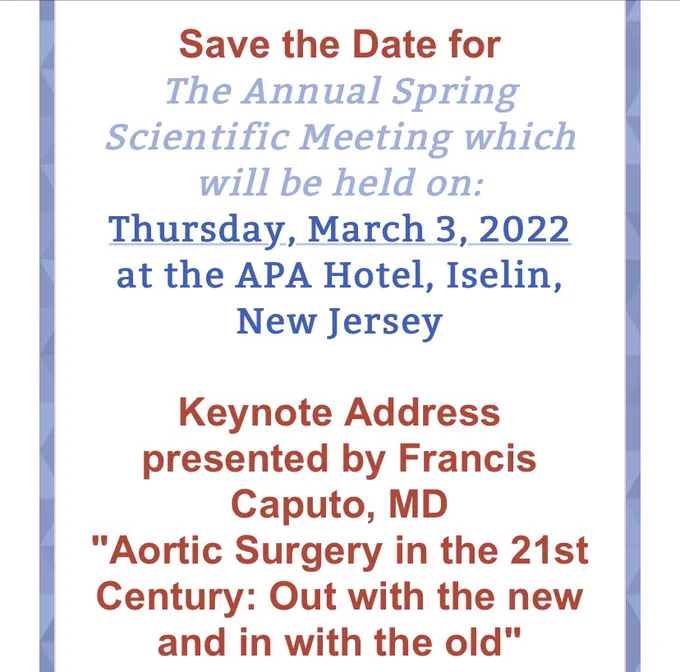 Save the Date for
The Annual Spring Scientific Meeting which will be held on:
Thursday, March 3, 2022 at the APA Hotel, Iselin, New Jersey

Keynote Address presented by Francis Caputo, MD
"Aortic Surgery in the 21st Century: Out with the new and in with the old"